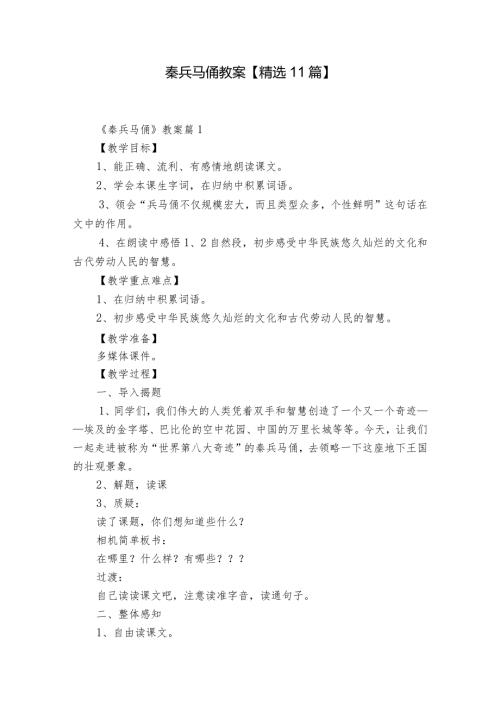 秦兵马俑教案【精选11篇】

《秦兵马俑》教案篇1

【教学目标】

1、能正确、流利、有感情地朗读课文。

2、学会本课生字词，在归纳中积累词语。

3、领会“兵马俑不仅规模宏大，而且类型众多，个性鲜明”这句话在文中的作用。

4、在朗读中感悟1、2自然段，初步感受中华民族悠久灿烂的文化和古代劳动人民的智慧。

【教学重点难点】

1、在归纳中积累词语。

2、初步感受中华民族悠久灿烂的文化和古代劳动人民的智慧。

【教学准备】

多媒体课件。

【教学过程】

一、导入揭题

1、同学们，我们伟大的人类凭着双手和智慧创造了一个又一个奇迹——埃及的金字塔、巴比伦的空中花园、中国的万里长城等等。今天，让我们一起走进被称为“世界第八大奇迹”的秦兵马俑，去领略一下这座地下王国的壮观景象。

2、解题，读课

3、质疑：

读了课题，你们想知道些什么？

相机简单板书：

在哪里？什么样？有哪些？？？

过渡：

自己读读课文吧，注意读准字音，读通句子。

二、整体感知

1、自由读课文。